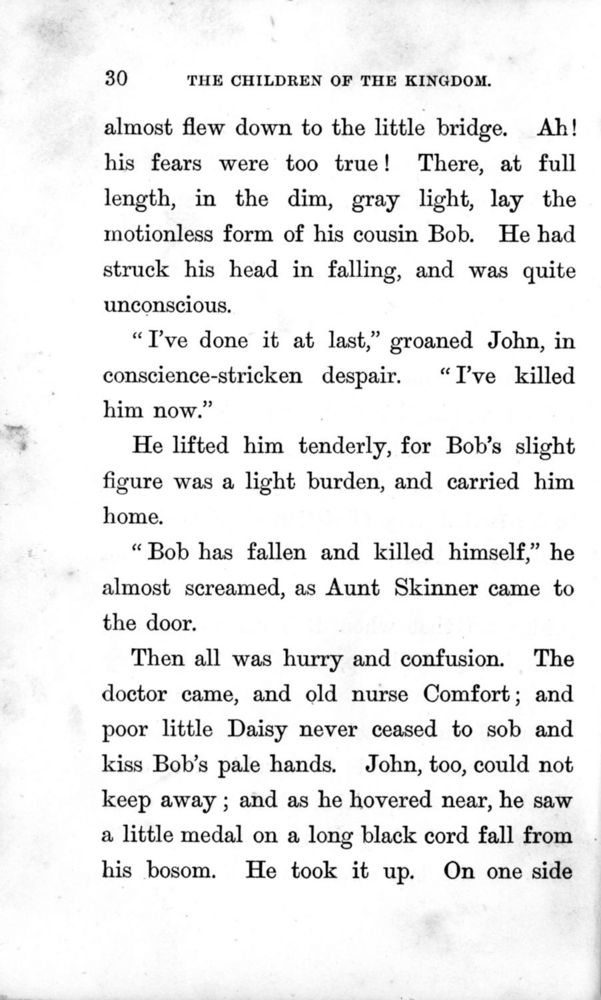 30 THE CHILDREN OF THE KINGDOM.

almost flew down to the little bridge. Ah! his fears were too true! There, at full length, in the dim, gray light, lay the motionless form of his cousin Bob. He had struck his head in falling, and was quite unconscious.

"I've done it at last," groaned John, in conscience-stricken despair. "I've killed him now."

He lifted him tenderly, for Bob's slight figure was a light burden, and carried him home.

"Bob has fallen and killed himself," he almost screamed, as Aunt Skinner came to the door.

Then all was hurry and confusion. The doctor came, and old nurse Comfort; and poor little Daisy never ceased to sob and kiss Bob's pale hands. John, too, could not keep away; and as he hovered near, he saw a little medal on a long black cord fall from his bosom. He took it up. On one side